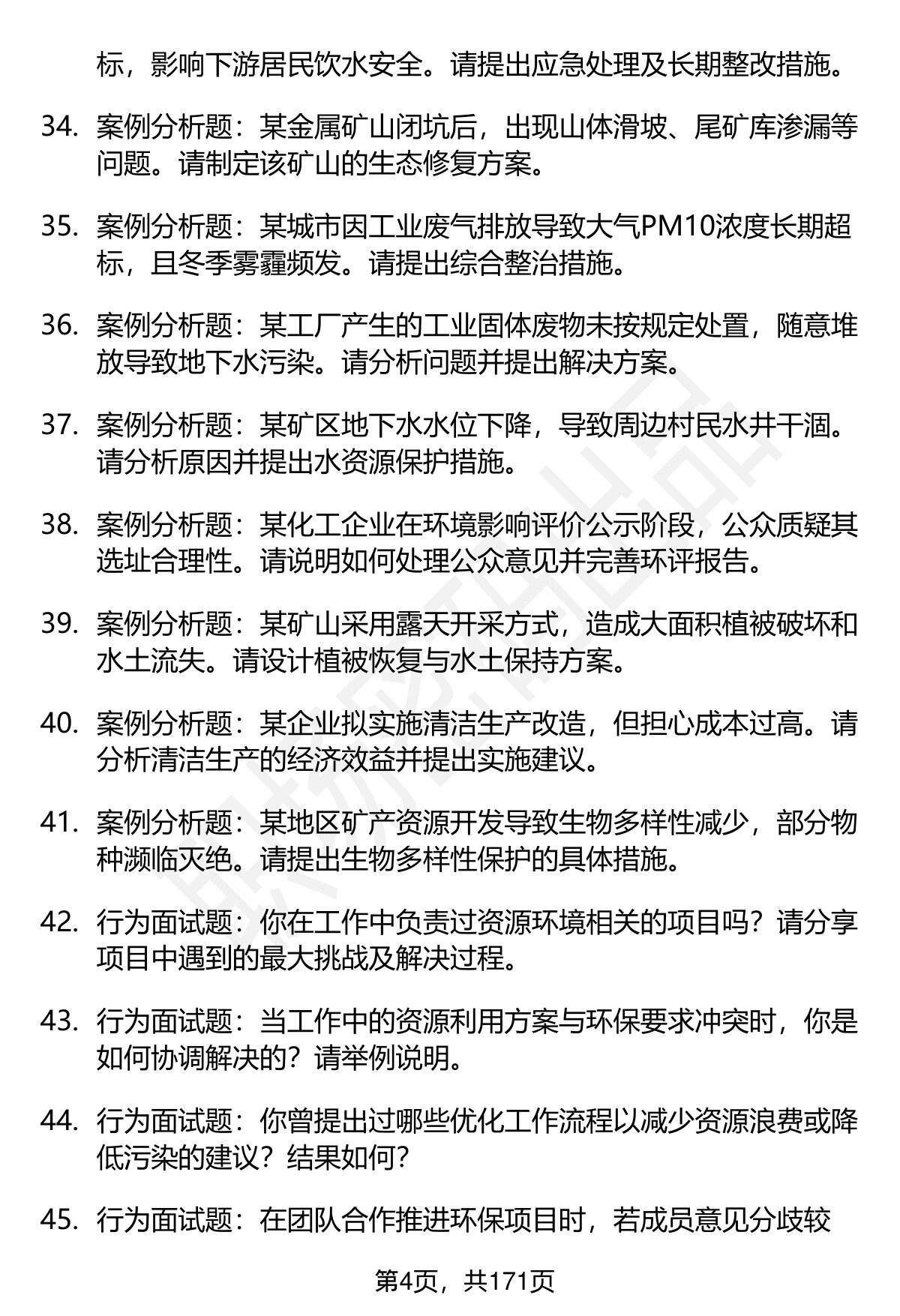 标，影响下游居民饮水安全。请提出应急处理及长期整改措施。

34. 案例分析题：某金属矿山闭坑后，出现山体滑坡、尾矿库渗漏等问题。请制定该矿山的生态修复方案。

35. 案例分析题：某城市因工业废气排放导致大气PM10浓度长期超标，且冬季雾霾频发。请提出综合整治措施。

36. 案例分析题：某工厂产生的工业固体废物未按规定处置，随意堆放导致地下水污染。请分析问题并提出解决方案。

37. 案例分析题：某矿区地下水水位下降，导致周边村民水井干涸。请分析原因并提出水资源保护措施。

38. 案例分析题：某化工企业在环境影响评价公示阶段，公众质疑其选址合理性。请说明如何处理公众意见并完善环评报告。

39. 案例分析题：某矿山采用露天开采方式，造成大面积植被破坏和水土流失。请设计植被恢复与水土保持方案。

40. 案例分析题：某企业拟实施清洁生产改造，但担心成本过高。请分析清洁生产的经济效益并提出实施建议。

41. 案例分析题：某地区矿产资源开发导致生物多样性减少，部分物种濒临灭绝。请提出生物多样性保护的具体措施。

42. 行为面试题：你在工作中负责过资源环境相关的项目吗？请分享项目中遇到的最大挑战及解决过程。

43. 行为面试题：当工作中的资源利用方案与环保要求冲突时，你是如何协调解决的？请举例说明。

44. 行为面试题：你曾提出过哪些优化工作流程以减少资源浪费或降低污染的建议？结果如何？

45. 行为面试题：在团队合作推进环保项目时，若成员意见分歧较

第4页，共171页